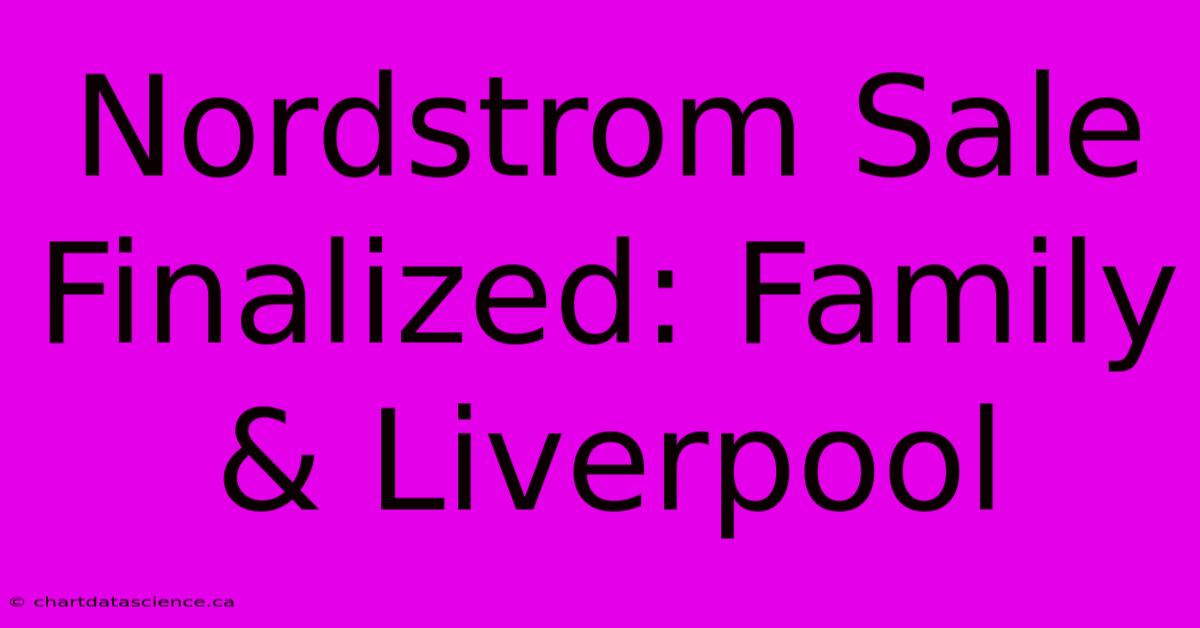 Nordstrom Sale Finalized: Family & Liverpool

© chartdatascience.ca